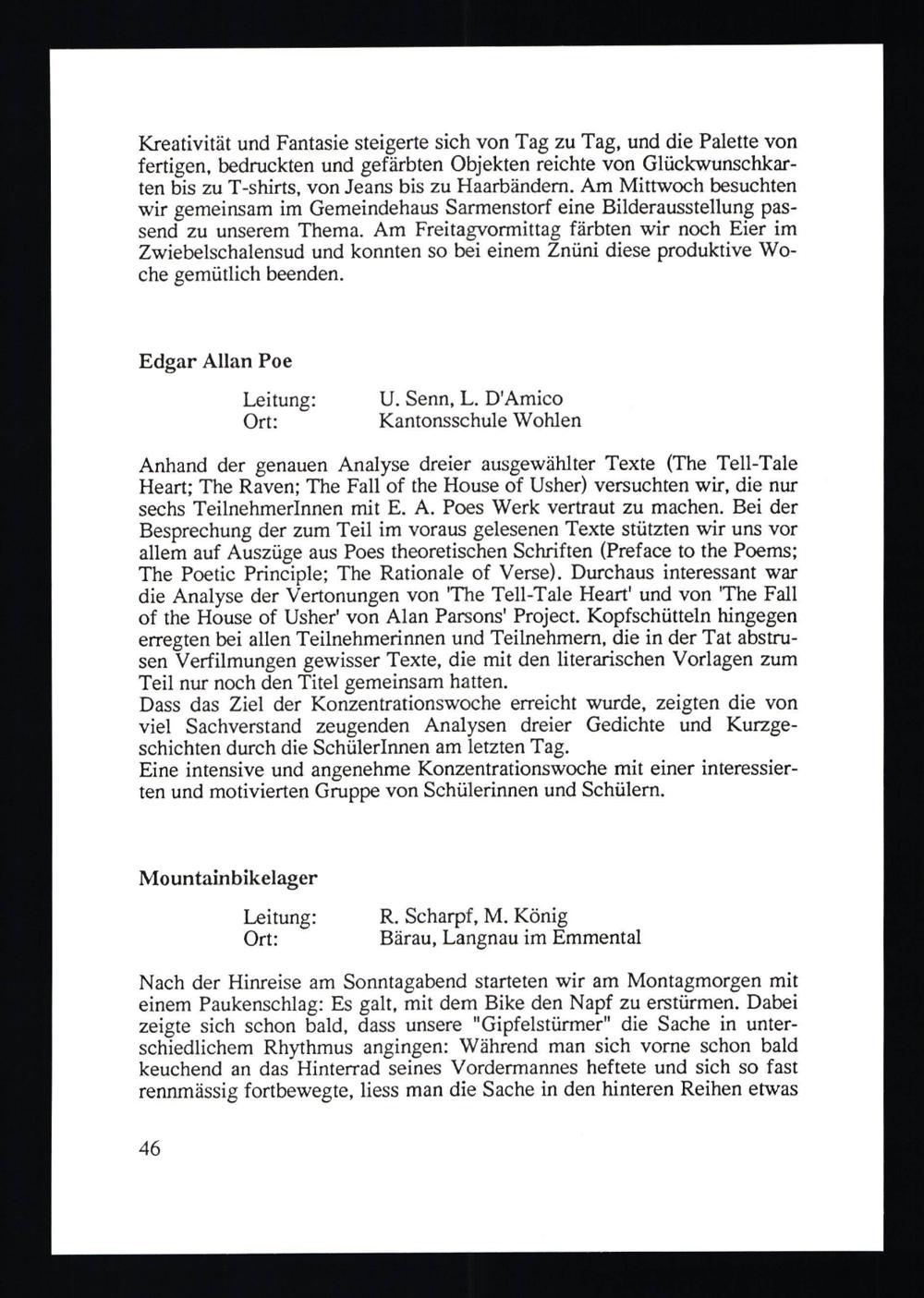 Kreativität und Fantasie steigerte sich von Tag zu Tag, und die Palette von fertigen, bedruckten und gefärbten Objekten reichte von Glückwunschkarten bis zu T-shirts, von Jeans bis zu Haarbändern. Am Mittwoch besuchten wir gemeinsam im Gemeindehaus Sarmenstorf eine Bilderausstellung passend zu unserem Thema. Am Freitagvormittag färbten wir noch Eier im Zwiebelschalensud und konnten so bei einem Znüni diese produktive Woche gemütlich beenden.

Edgar Allan Poe

Leitung: U. Senn, L. D'Amico
Ort: Kantonsschule Wohlen

Anhand der genauen Analyse dreier ausgewählter Texte (The Tell-Tale Heart; The Raven; The Fall of the House of Usher) versuchten wir, die nur sechs TeilnehmerInnen mit E. A. Poes Werk vertraut zu machen. Bei der Besprechung der zum Teil im voraus gelesenen Texte stützten wir uns vor allem auf Auszüge aus Poes theoretischen Schriften (Preface to the Poems; The Poetic Principle; The Rationale of Verse). Durchaus interessant war die Analyse der Vertonungen von 'The Tell-Tale Heart' und von 'The Fall of the House of Usher' von Alan Parsons' Project. Kopfschütteln hingegen erregten bei allen Teilnehmerinnen und Teilnehmern, die in der Tat abstrusen Verfilmungen gewisser Texte, die mit den literarischen Vorlagen zum Teil nur noch den Titel gemeinsam hatten.
Dass das Ziel der Konzentrationswoche erreicht wurde, zeigten die von viel Sachverstand zeugenden Analysen dreier Gedichte und Kurzgeschichten durch die SchülerInnen am letzten Tag.
Eine intensive und angenehme Konzentrationswoche mit einer interessierten und motivierten Gruppe von Schülerinnen und Schülern.

Mountainbikelager

Leitung: R. Scharpf, M. König
Ort: Bärau, Langnau im Emmental

Nach der Hinreise am Sonntagabend starteten wir am Montagmorgen mit einem Paukenschlag: Es galt, mit dem Bike den Napf zu erstürmen. Dabei zeigte sich schon bald, dass unsere "Gipfelstürmer" die Sache in unterschiedlichem Rhythmus angingen: Während man sich vorne schon bald keuchend an das Hinterrad seines Vordermannes heftete und sich so fast rennmässig fortbewegte, liess man die Sache in den hinteren Reihen etwas

46